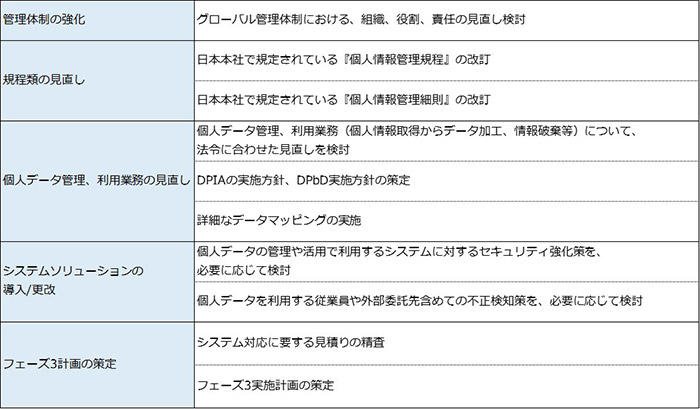 | | |
|---|---|
| 管理体制の強化 | グローバル管理体制における、組織、役割、責任の見直し検討 |
| 規程類の見直し | 日本本社で規定されている『個人情報管理規程』の改訂 |
| | 日本本社で規定されている『個人情報管理細則』の改訂 |
| 個人データ管理、利用業務の見直し | 個人データ管理、利用業務（個人情報取得からデータ加工、情報破棄等）について、法令に合わせた見直しを検討 |
| | DPIAの実施方針、DPbD実施方針の策定 |
| | 詳細なデータマッピングの実施 |
| システムソリューションの導入/更改 | 個人データの管理や活用で利用するシステムに対するセキュリティ強化策を、必要に応じて検討 |
| | 個人データを利用する従業員や外部委託先含めての不正検知策を、必要に応じて検討 |
| フェーズ3計画の策定 | システム対応に要する見積りの精査 |
| | フェーズ3実施計画の策定 |